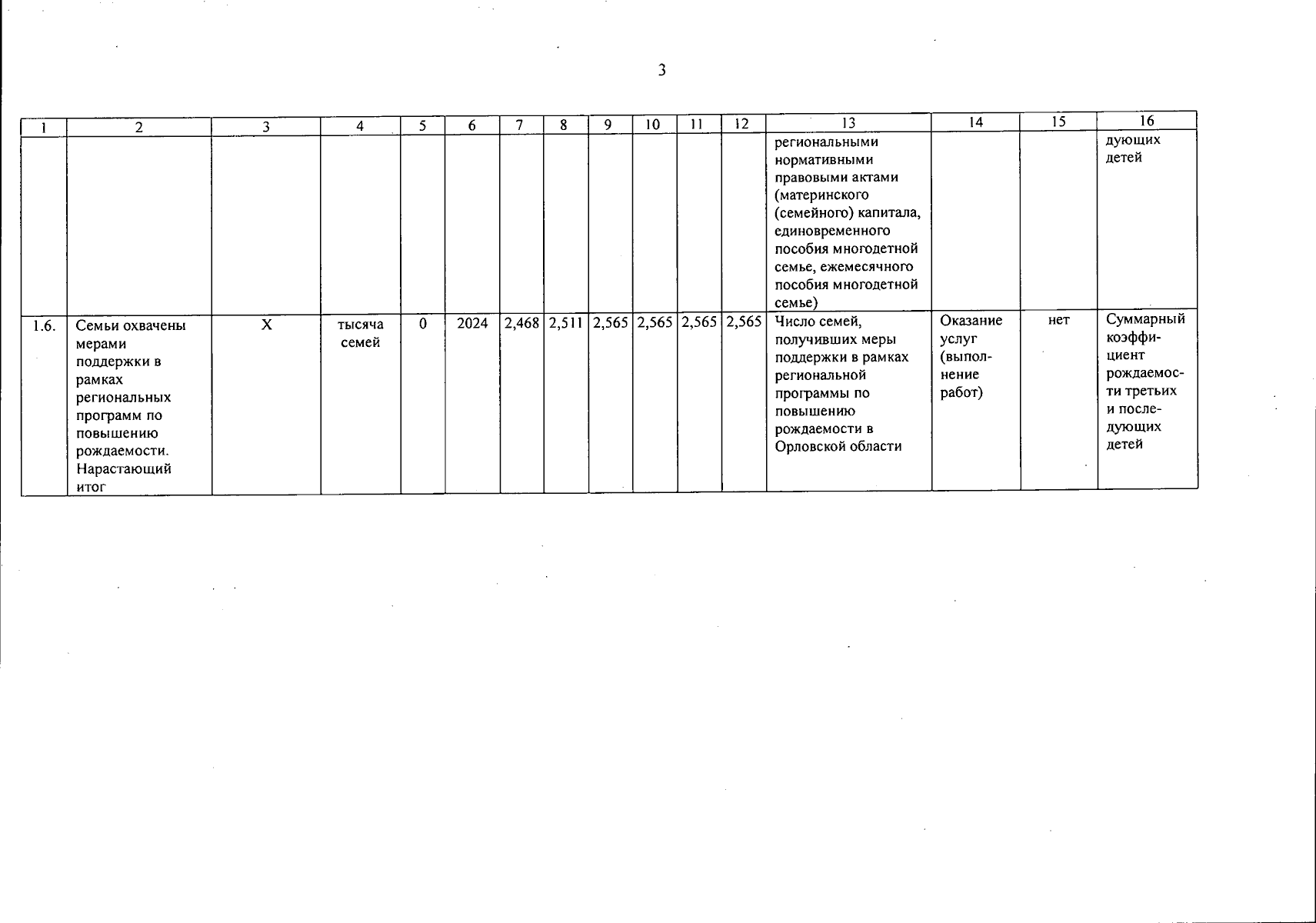 3

| 1 | 2 | 3 | 4 | 5 | 6 | 7 | 8 | 9 | 10 | 11 | 12 | 13 | 14 | 15 | 16 |
|---|---|---|---|---|---|---|---|---|---|---|---|---|---|---|---|
| | | | | | | | | | | | | региональными нормативными правовыми актами (материнского (семейного) капитала, единовременного пособия многодетной семье, ежемесячного пособия многодетной семье) | | | дующих детей |
| 1.6. | Семьи охвачены мерами поддержки в рамках региональных программ по повышению рождаемости. Нарастающий итог | X | тысяча семей | 0 | 2024 | 2,468 | 2,511 | 2,565 | 2,565 | 2,565 | 2,565 | Число семей, получивших меры поддержки в рамках региональной программы по повышению рождаемости в Орловской области | Оказание услуг (выполнение работ) | нет | Суммарный коэффициент рождаемости третьих и последующих детей |